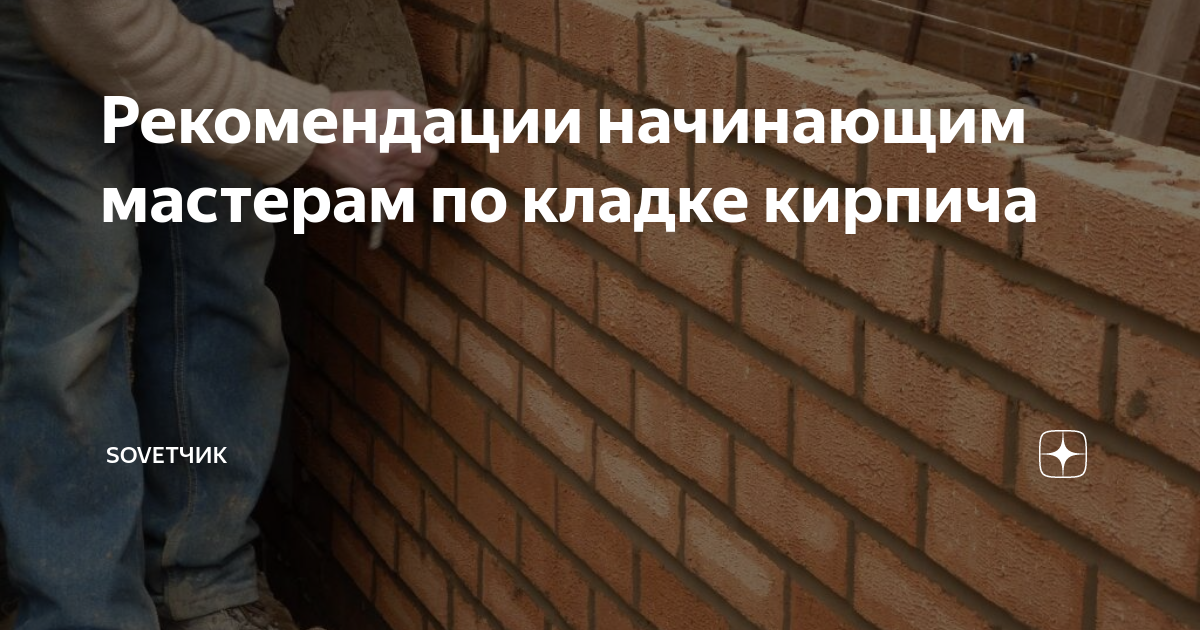 Рекомендации начинающим мастерам по кладке кирпича

SOVETЧИК